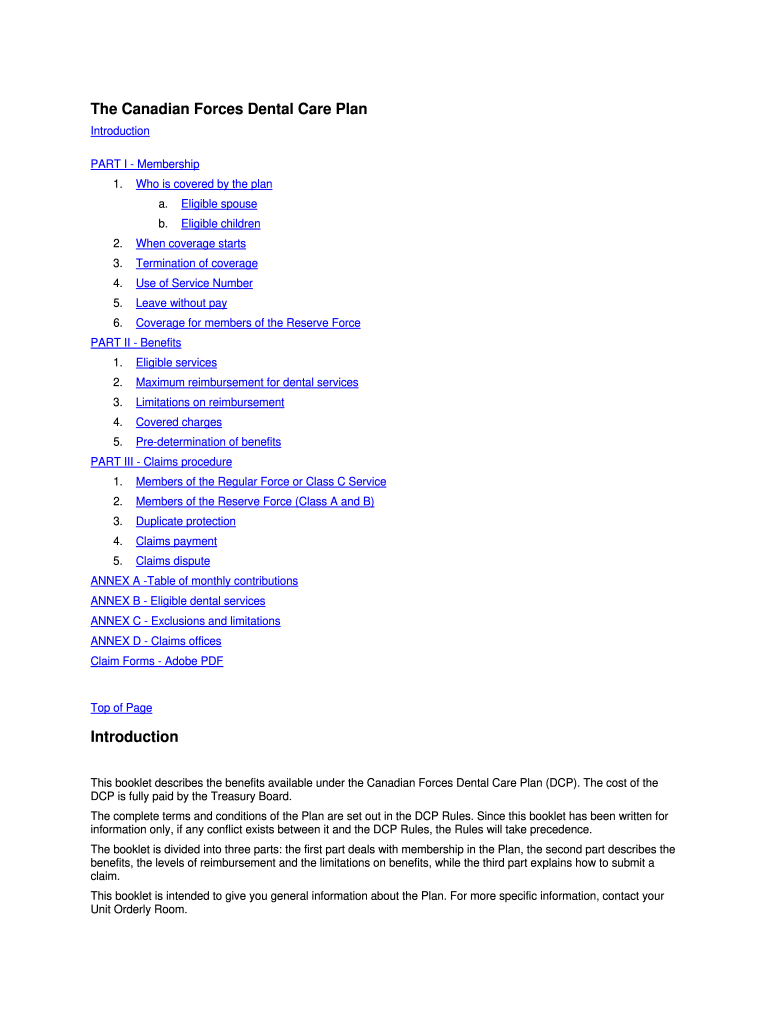 The Canadian Forces Dental Care Plan

Introduction

PART I - Membership

1. Who is covered by the plan
a. Eligible spouse
b. Eligible children
2. When coverage starts
3. Termination of coverage
4. Use of Service Number
5. Leave without pay
6. Coverage for members of the Reserve Force

PART II - Benefits

1. Eligible services
2. Maximum reimbursement for dental services
3. Limitations on reimbursement
4. Covered charges
5. Pre-determination of benefits

PART III - Claims procedure

1. Members of the Regular Force or Class C Service
2. Members of the Reserve Force (Class A and B)
3. Duplicate protection
4. Claims payment
5. Claims dispute

ANNEX A -Table of monthly contributions
ANNEX B - Eligible dental services
ANNEX C - Exclusions and limitations
ANNEX D - Claims offices
Claim Forms - Adobe PDF

Top of Page

Introduction

This booklet describes the benefits available under the Canadian Forces Dental Care Plan (DCP). The cost of the DCP is fully paid by the Treasury Board.

The complete terms and conditions of the Plan are set out in the DCP Rules. Since this booklet has been written for information only, if any conflict exists between it and the DCP Rules, the Rules will take precedence.

The booklet is divided into three parts: the first part deals with membership in the Plan, the second part describes the benefits, the levels of reimbursement and the limitations on benefits, while the third part explains how to submit a claim.

This booklet is intended to give you general information about the Plan. For more specific information, contact your Unit Orderly Room.